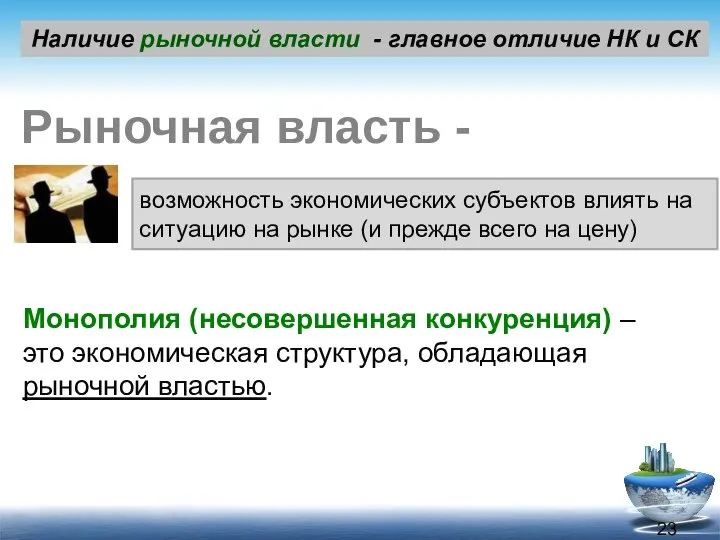 Наличие рыночной власти - главное отличие НК и СК

Рыночная власть -

возможность экономических субъектов влиять на ситуацию на рынке (и прежде всего на цену)

Монополия (несовершенная конкуренция) – это экономическая структура, обладающая рыночной властью.

23